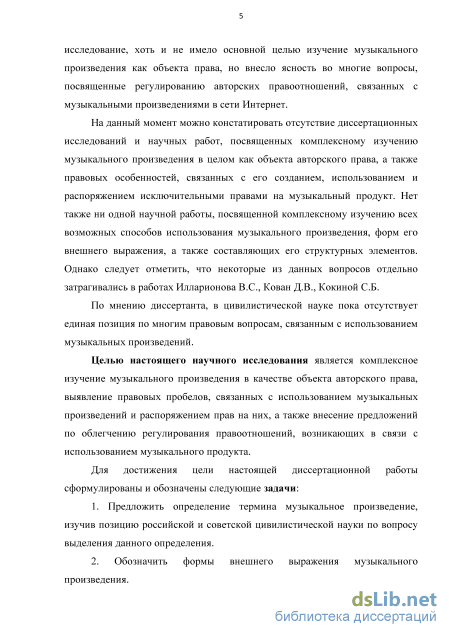 5

исследование, хоть и не имело основной целью изучение музыкального произведения как объекта права, но внесло ясность во многие вопросы, посвященные регулированию авторских правоотношений, связанных с музыкальными произведениями в сети Интернет.

На данный момент можно констатировать отсутствие диссертационных исследований и научных работ, посвященных комплексному изучению музыкального произведения в целом как объекта авторского права, а также правовых особенностей, связанных с его созданием, использованием и распоряжением исключительными правами на музыкальный продукт. Нет также ни одной научной работы, посвященной комплексному изучению всех возможных способов использования музыкального произведения, форм его внешнего выражения, а также составляющих его структурных элементов. Однако следует отметить, что некоторые из данных вопросов отдельно затрагивались в работах Илларионова В.С., Кован Д.В., Кокиной С.Б.

По мнению диссертанта, в цивилистической науке пока отсутствует единая позиция по многим правовым вопросам, связанным с использованием музыкальных произведений.

Целью настоящего научного исследования является комплексное изучение музыкального произведения в качестве объекта авторского права, выявление правовых пробелов, связанных с использованием музыкальных произведений и распоряжением прав на них, а также внесение предложений по облегчению регулирования правоотношений, возникающих в связи с использованием музыкального продукта.

Для достижения цели настоящей диссертационной работы сформулированы и обозначены следующие задачи:

1. Предложить определение термина музыкальное произведение, изучив позицию российской и советской цивилистической науки по вопросу выделения данного определения.

2. Обозначить формы внешнего выражения музыкального произведения.

dsLib.net
библиотека диссертаций